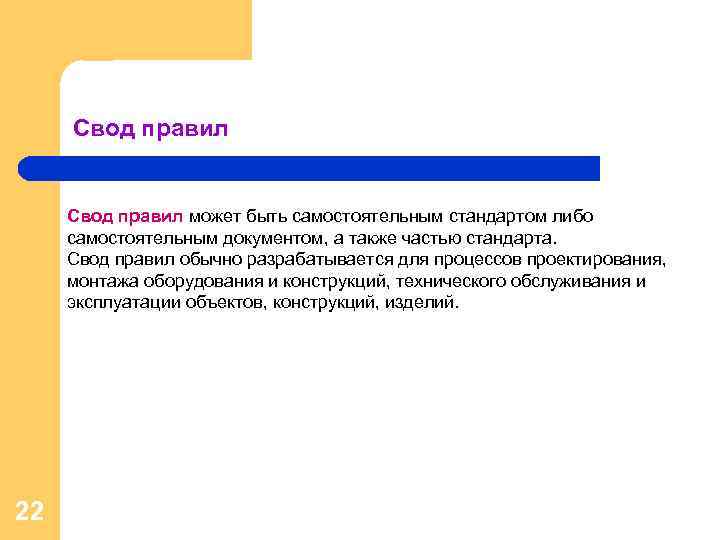 Свод правил

Свод правил может быть самостоятельным стандартом либо самостоятельным документом, а также частью стандарта.
Свод правил обычно разрабатывается для процессов проектирования, монтажа оборудования и конструкций, технического обслуживания и эксплуатации объектов, конструкций, изделий.

22